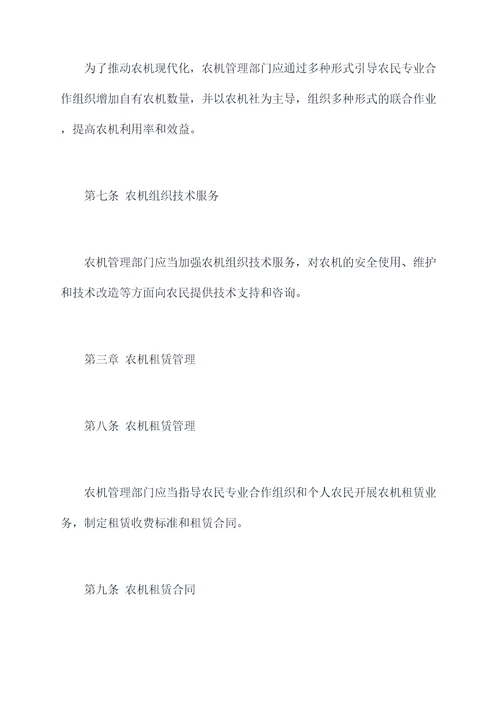 为了推动农机现代化，农机管理部门应通过多种形式引导农民专业合作组织增加自有农机数量，并以农机社为主导，组织多种形式的联合作业，提高农机利用率和效益。

第七条 农机组织技术服务

农机管理部门应当加强农机组织技术服务，对农机的安全使用、维护和技术改造等方面向农民提供技术支持和咨询。

第三章 农机租赁管理

第八条 农机租赁管理

农机管理部门应当指导农民专业合作组织和个人农民开展农机租赁业务，制定租赁收费标准和租赁合同。

第九条 农机租赁合同